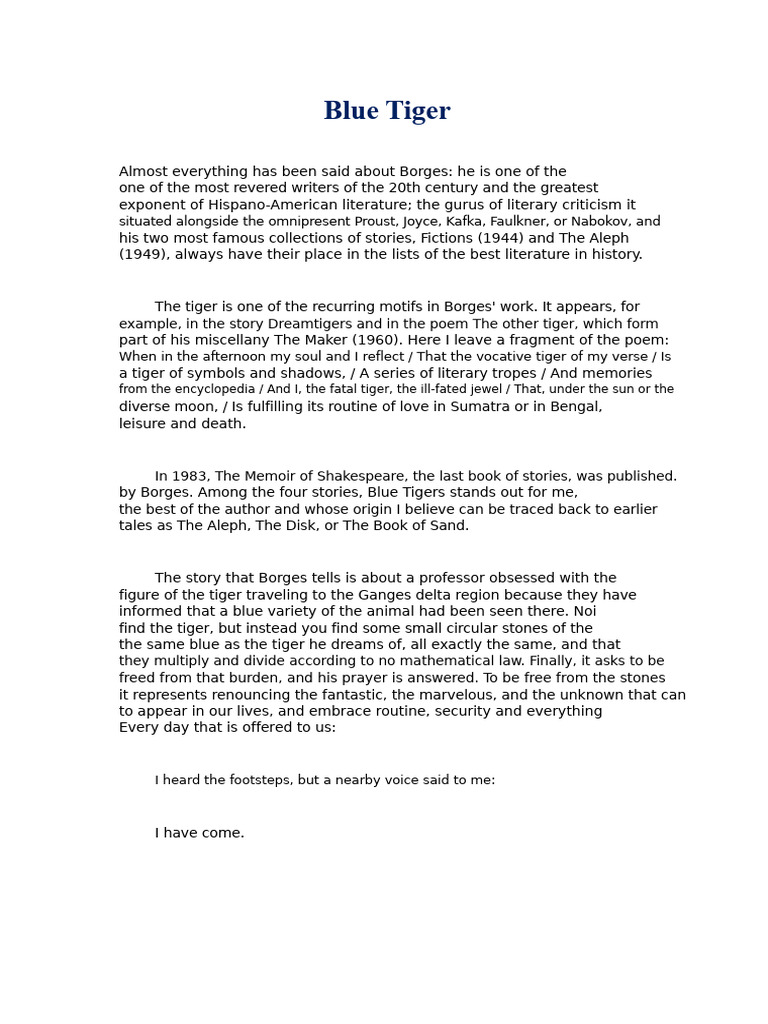 Blue Tiger

Almost everything has been said about Borges: he is one of the one of the most revered writers of the 20th century and the greatest exponent of Hispano-American literature; the gurus of literary criticism it situated alongside the omnipresent Proust, Joyce, Kafka, Faulkner, or Nabokov, and his two most famous collections of stories, Fictions (1944) and The Aleph (1949), always have their place in the lists of the best literature in history.

The tiger is one of the recurring motifs in Borges' work. It appears, for example, in the story Dreamtigers and in the poem The other tiger, which form part of his miscellany The Maker (1960). Here I leave a fragment of the poem: When in the afternoon my soul and I reflect / That the vocative tiger of my verse / Is a tiger of symbols and shadows, / A series of literary tropes / And memories from the encyclopedia / And I, the fatal tiger, the ill-fated jewel / That, under the sun or the diverse moon, / Is fulfilling its routine of love in Sumatra or in Bengal, leisure and death.

In 1983, The Memoir of Shakespeare, the last book of stories, was published. by Borges. Among the four stories, Blue Tigers stands out for me, the best of the author and whose origin I believe can be traced back to earlier tales as The Aleph, The Disk, or The Book of Sand.

The story that Borges tells is about a professor obsessed with the figure of the tiger traveling to the Ganges delta region because they have informed that a blue variety of the animal had been seen there. Noi find the tiger, but instead you find some small circular stones of the the same blue as the tiger he dreams of, all exactly the same, and that they multiply and divide according to no mathematical law. Finally, it asks to be freed from that burden, and his prayer is answered. To be free from the stones it represents renouncing the fantastic, the marvelous, and the unknown that can to appear in our lives, and embrace routine, security and everything Every day that is offered to us:

I heard the footsteps, but a nearby voice said to me:

I have come.